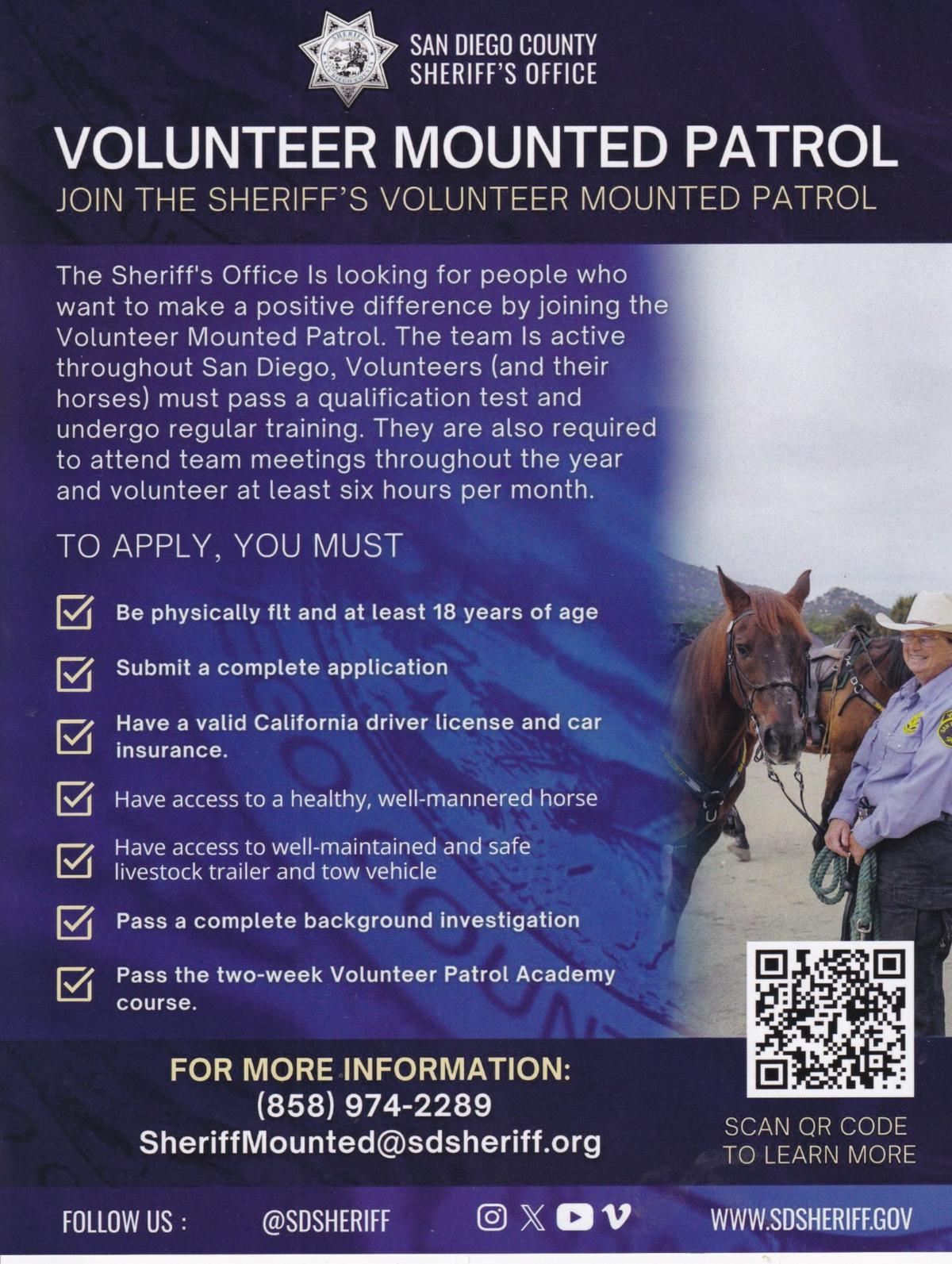 SAN DIEGO COUNTY SHERIFF'S OFFICE

VOLUNTEER MOUNTED PATROL

JOIN THE SHERIFF'S VOLUNTEER MOUNTED PATROL

The Sheriff's Office Is looking for people who want to make a positive difference by joining the Volunteer Mounted Patrol. The team Is active throughout San Diego, Volunteers (and their horses) must pass a qualification test and undergo regular training. They are also required to attend team meetings throughout the year and volunteer at least six hours per month.

TO APPLY, YOU MUST

Be physically flt and at least 18 years of age

Submit a complete application

Have a valid California driver license and car insurance.

Have access to a healthy, well-mannered horse

Have access to well-maintained and safe livestock trailer and tow vehicle

Pass a complete background investigation

Pass the two-week Volunteer Patrol Academy course.

FOR MORE INFORMATION:
(858) 974-2289
SheriffMounted@sdsheriff.org

SCAN QR CODE TO LEARN MORE

FOLLOW US : @SDSHERIFF WWW.SDSHERIFF.GOV